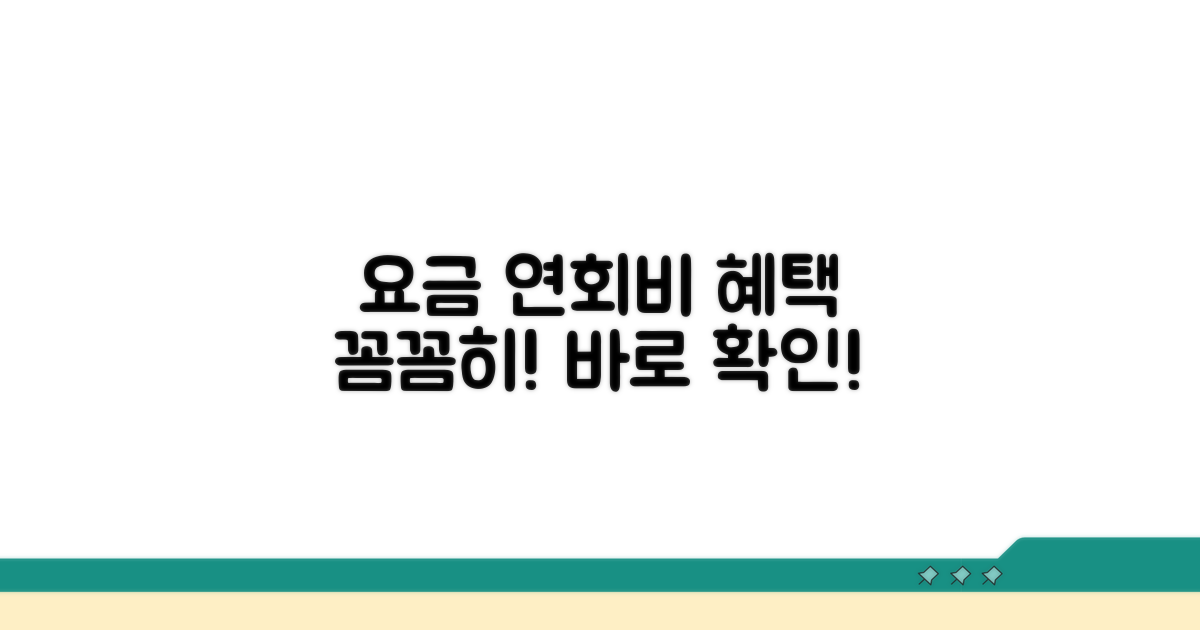 요금 연회비 혜택
꼼꼼히! 바로 확인!